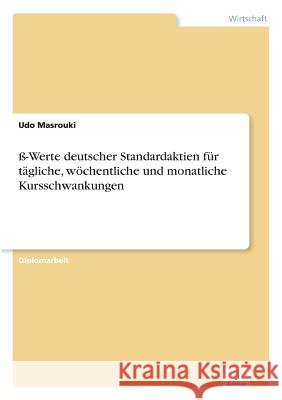 Wirtschaft

Udo Masrouki

ß-Werte deutscher Standardaktien für tägliche, wöchentliche und monatliche Kursschwankungen

Diplomarbeit

Kraina Książek